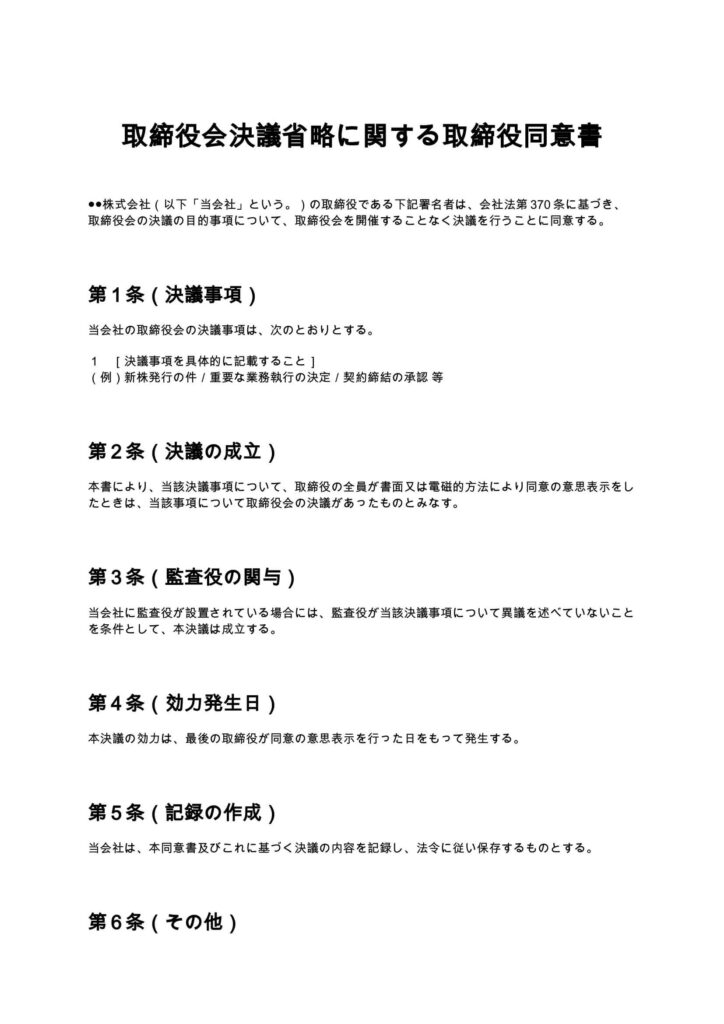 取締役会決議省略に関する取締役同意書

●●株式会社（以下「当会社」という。）の取締役である下記署名者は、会社法第370条に基づき、取締役会の決議の目的事項について、取締役会を開催することなく決議を行うことに同意する。

第1条（決議事項）

当会社の取締役会の決議事項は、次のとおりとする。

1 ［決議事項を具体的に記載すること］
（例）新株発行の件 / 重要な業務執行の決定 / 契約締結の承認 等

第2条（決議の成立）

本書により、当該決議事項について、取締役の全員が書面又は電磁的方法により同意の意思表示をしたときは、当該事項について取締役会の決議があったものとみなす。

第3条（監査役の関与）

当会社に監査役が設置されている場合には、監査役が当該決議事項について異議を述べていないことを条件として、本決議は成立する。

第4条（効力発生日）

本決議の効力は、最後の取締役が同意の意思表示を行った日をもって発生する。

第5条（記録の作成）

当会社は、本同意書及びこれに基づく決議の内容を記録し、法令に従い保存するものとする。

第6条（その他）